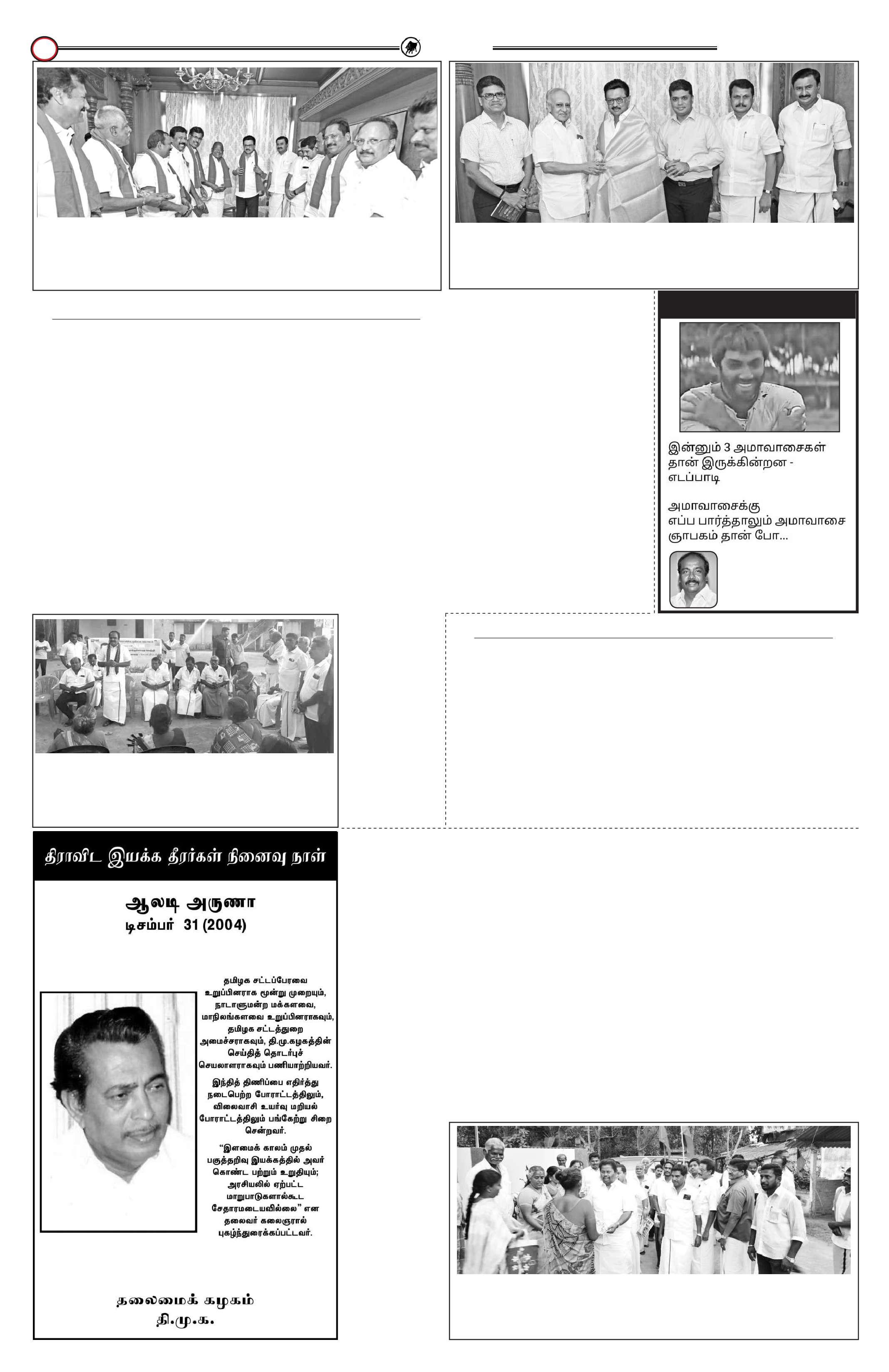 இன்னும் 3 அமாவாசைகள் தான் இருக்கின்றன - எடப்பாடி

அமாவாசைக்கு எப்ப பார்த்தாலும் அமாவாசை ஞாபகம் தான் போ...

திராவிட இயக்க தீரர்கள் நினைவு நாள்

ஆலடி அருணா
டிசம்பர் 31 (2004)

தமிழக சட்டப்பேரவை உறுப்பினராக மூன்று முறையும், நாடாளுமன்ற மக்களவை, மாநிலங்களவை உறுப்பினராகவும், தமிழக சட்டத்துறை அமைச்சராகவும், தி.மு.கழகத்தின் செய்தித் தொடர்புச் செயலாளராகவும் பணியாற்றியவர்.

இந்தித் திணிப்பை எதிர்த்து நடைபெற்ற போராட்டத்திலும், விலைவாசி உயர்வு மறியல் போராட்டத்திலும் பங்கேற்று சிறை சென்றவர்.

"இளமைக் காலம் முதல் பகுத்தறிவு இயக்கத்தில் அவர் கொண்ட பற்றும் உறுதியும்; அரசியலில் ஏற்பட்ட மாறுபாடுகளால்கூட சேதாரமடையவில்லை" என தலைவர் கலைஞரால் புகழ்ந்துரைக்கப்பட்டவர்.

தலைமைக் கழகம்
தி.மு.க.